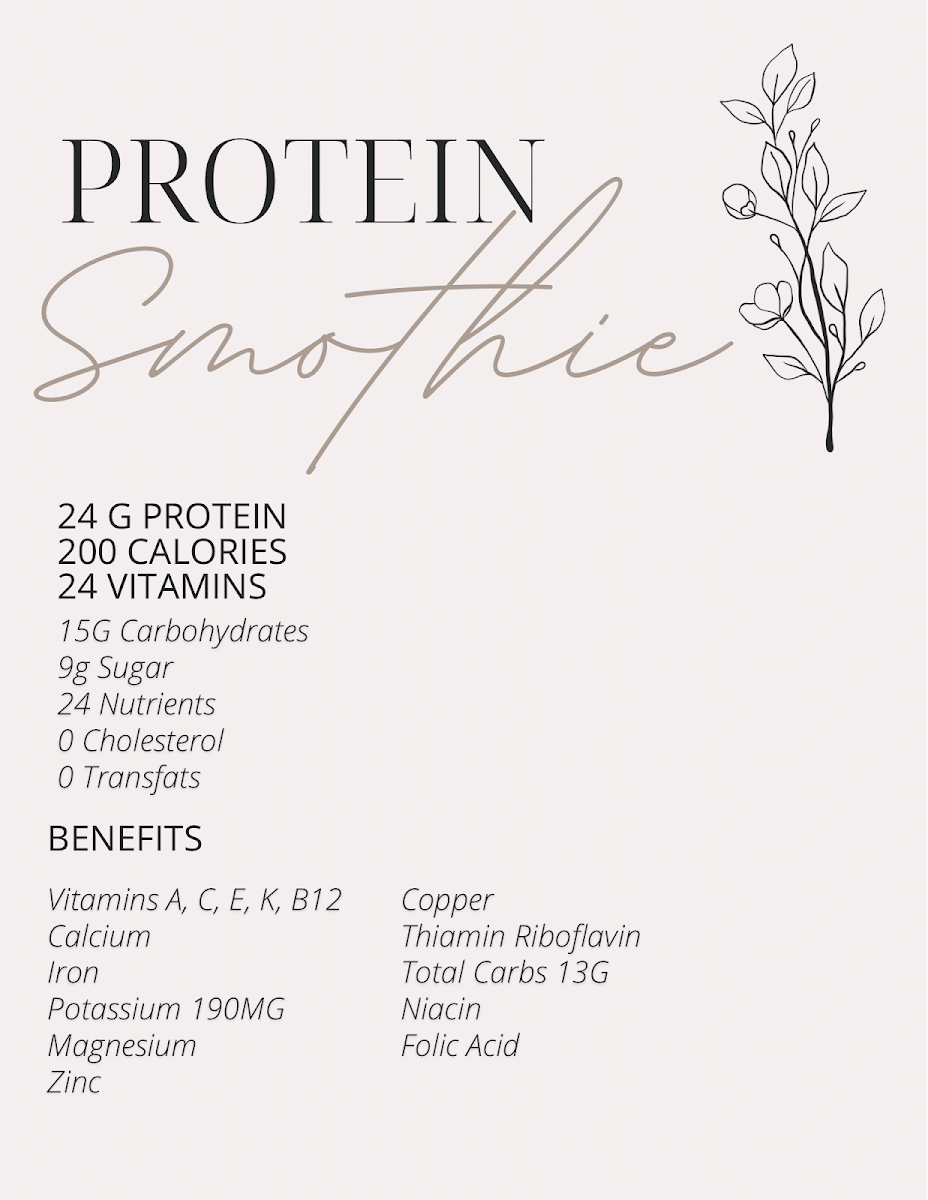 PROTEIN
Smothie

24 G PROTEIN
200 CALORIES
24 VITAMINS
15G Carbohydrates
9g Sugar
24 Nutrients
0 Cholesterol
0 Transfats

BENEFITS

Vitamins A, C, E, K, B12
Calcium
Iron
Potassium 190MG
Magnesium
Zinc

Copper
Thiamin Riboflavin
Total Carbs 13G
Niacin
Folic Acid